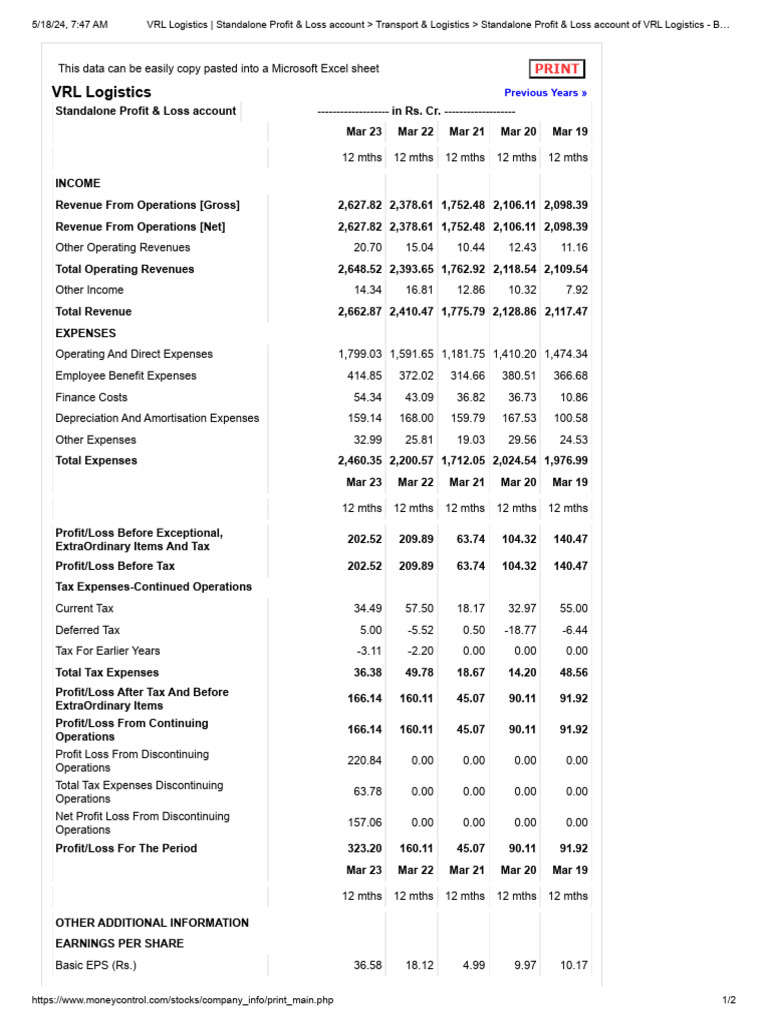 5/18/24, 7:47 AM VRL Logistics | Standalone Profit & Loss account > Transport & Logistics > Standalone Profit & Loss account of VRL Logistics - B…

This data can be easily copy pasted into a Microsoft Excel sheet PRINT

VRL Logistics Previous Years »

| Standalone Profit & Loss account | ------------------- in Rs. Cr. ------------------- | | | | |
|---|---|---|---|---|---|
| | Mar 23 | Mar 22 | Mar 21 | Mar 20 | Mar 19 |
| | 12 mths | 12 mths | 12 mths | 12 mths | 12 mths |
| INCOME | | | | | |
| Revenue From Operations [Gross] | 2,627.82 | 2,378.61 | 1,752.48 | 2,106.11 | 2,098.39 |
| Revenue From Operations [Net] | 2,627.82 | 2,378.61 | 1,752.48 | 2,106.11 | 2,098.39 |
| Other Operating Revenues | 20.70 | 15.04 | 10.44 | 12.43 | 11.16 |
| Total Operating Revenues | 2,648.52 | 2,393.65 | 1,762.92 | 2,118.54 | 2,109.54 |
| Other Income | 14.34 | 16.81 | 12.86 | 10.32 | 7.92 |
| Total Revenue | 2,662.87 | 2,410.47 | 1,775.79 | 2,128.86 | 2,117.47 |
| EXPENSES | | | | | |
| Operating And Direct Expenses | 1,799.03 | 1,591.65 | 1,181.75 | 1,410.20 | 1,474.34 |
| Employee Benefit Expenses | 414.85 | 372.02 | 314.66 | 380.51 | 366.68 |
| Finance Costs | 54.34 | 43.09 | 36.82 | 36.73 | 10.86 |
| Depreciation And Amortisation Expenses | 159.14 | 168.00 | 159.79 | 167.53 | 100.58 |
| Other Expenses | 32.99 | 25.81 | 19.03 | 29.56 | 24.53 |
| Total Expenses | 2,460.35 | 2,200.57 | 1,712.05 | 2,024.54 | 1,976.99 |
| | Mar 23 | Mar 22 | Mar 21 | Mar 20 | Mar 19 |
| | 12 mths | 12 mths | 12 mths | 12 mths | 12 mths |
| Profit/Loss Before Exceptional, ExtraOrdinary Items And Tax | 202.52 | 209.89 | 63.74 | 104.32 | 140.47 |
| Profit/Loss Before Tax | 202.52 | 209.89 | 63.74 | 104.32 | 140.47 |
| Tax Expenses-Continued Operations | | | | | |
| Current Tax | 34.49 | 57.50 | 18.17 | 32.97 | 55.00 |
| Deferred Tax | 5.00 | -5.52 | 0.50 | -18.77 | -6.44 |
| Tax For Earlier Years | -3.11 | -2.20 | 0.00 | 0.00 | 0.00 |
| Total Tax Expenses | 36.38 | 49.78 | 18.67 | 14.20 | 48.56 |
| Profit/Loss After Tax And Before ExtraOrdinary Items | 166.14 | 160.11 | 45.07 | 90.11 | 91.92 |
| Profit/Loss From Continuing Operations | 166.14 | 160.11 | 45.07 | 90.11 | 91.92 |
| Profit Loss From Discontinuing Operations | 220.84 | 0.00 | 0.00 | 0.00 | 0.00 |
| Total Tax Expenses Discontinuing Operations | 63.78 | 0.00 | 0.00 | 0.00 | 0.00 |
| Net Profit Loss From Discontinuing Operations | 157.06 | 0.00 | 0.00 | 0.00 | 0.00 |
| Profit/Loss For The Period | 323.20 | 160.11 | 45.07 | 90.11 | 91.92 |
| | Mar 23 | Mar 22 | Mar 21 | Mar 20 | Mar 19 |
| | 12 mths | 12 mths | 12 mths | 12 mths | 12 mths |
| OTHER ADDITIONAL INFORMATION | | | | | |
| EARNINGS PER SHARE | | | | | |
| Basic EPS (Rs.) | 36.58 | 18.12 | 4.99 | 9.97 | 10.17 |

https://www.moneycontrol.com/stocks/company_info/print_main.php 1/2